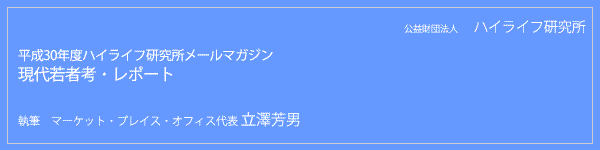 公益財団法人　ハイライフ研究所

平成30年度ハイライフ研究所メールマガジン
現代若者考・レポート

執筆　マーケット・プレイス・オフィス代表 立澤芳男